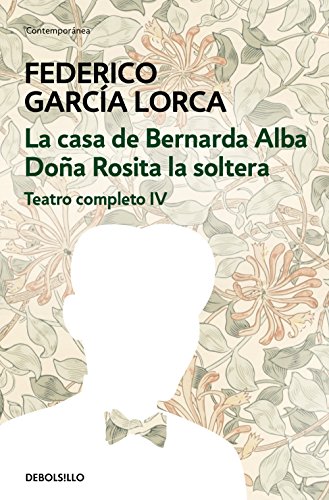 Contemporánea

FEDERICO GARCÍA LORCA

La casa de Bernarda Alba
Doña Rosita la soltera

Teatro completo IV

DEBOLSILLO